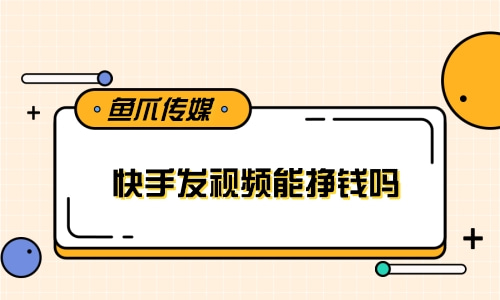 鱼爪传媒

快手发视频能挣钱吗